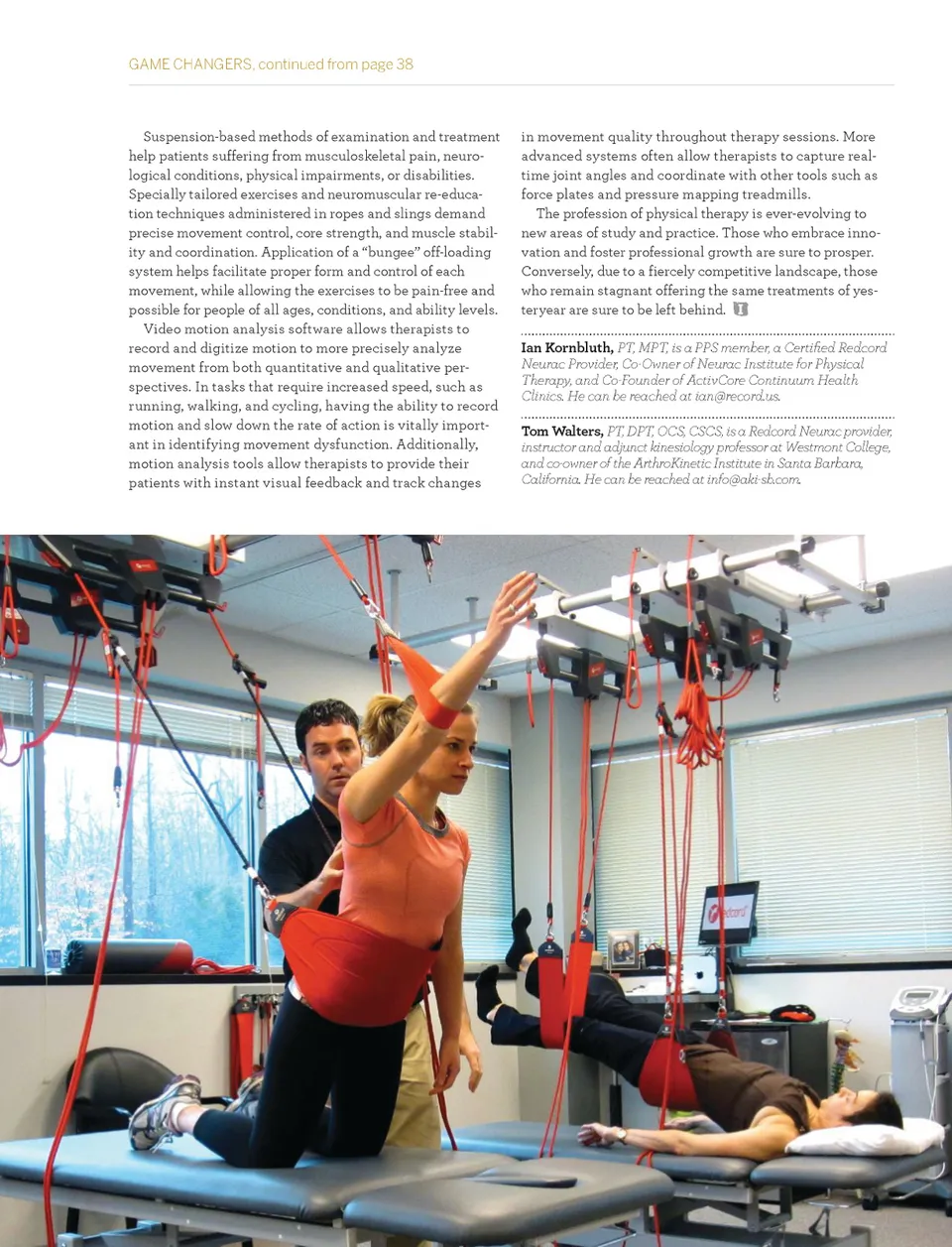 GAME CHANGERS, continued from page 38

Suspension-based methods of examination and treatment help patients suffering from musculoskeletal pain, neurological conditions, physical impairments, or disabilities. Specially tailored exercises and neuromuscular re-education techniques administered in ropes and slings demand precise movement control, core strength, and muscle stability and coordination. Application of a "bungee" off-loading system helps facilitate proper form and control of each movement, while allowing the exercises to be pain-free and possible for people of all ages, conditions, and ability levels.

Video motion analysis software allows therapists to record and digitize motion to more precisely analyze movement from both quantitative and qualitative perspectives. In tasks that require increased speed, such as running, walking, and cycling, having the ability to record motion and slow down the rate of action is vitally important in identifying movement dysfunction. Additionally, motion analysis tools allow therapists to provide their patients with instant visual feedback and track changes in movement quality throughout therapy sessions. More advanced systems often allow therapists to capture real-time joint angles and coordinate with other tools such as force plates and pressure mapping treadmills.

The profession of physical therapy is ever-evolving to new areas of study and practice. Those who embrace innovation and foster professional growth are sure to prosper. Conversely, due to a fiercely competitive landscape, those who remain stagnant offering the same treatments of yesteryear are sure to be left behind.

Ian Kornbluth, PT, MPT, is a PPS member, a Certified Redcord Neurac Provider, Co-Owner of Neurac Institute for Physical Therapy, and Co-Founder of ActivCore Continuum Health Clinics. He can be reached at ian@record.us.

Tom Walters, PT, DPT, OCS, CSCS, is a Redcord Neurac provider, instructor and adjunct kinesiology professor at Westmont College, and co-owner of the ArthroKinetic Institute in Santa Barbara, California. He can be reached at info@aki-sb.com.

redcord